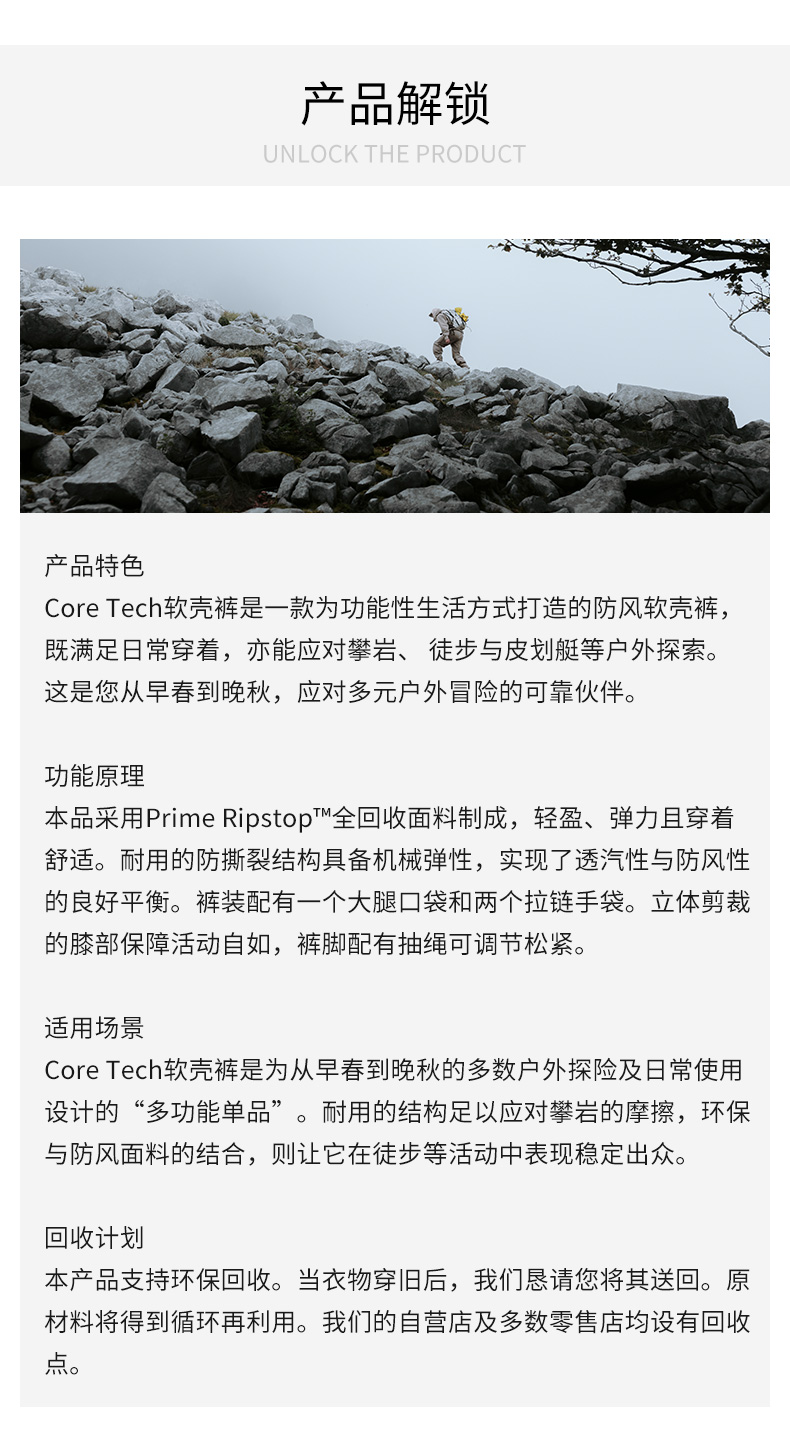 产品解锁
UNLOCK THE PRODUCT

产品特色
Core Tech软壳裤是一款为功能性生活方式打造的防风软壳裤，既满足日常穿着，亦能应对攀岩、 徒步与皮划艇等户外探索。这是您从早春到晚秋，应对多元户外冒险的可靠伙伴。

功能原理
本品采用Prime Ripstop™全回收面料制成，轻盈、弹力且穿着舒适。耐用的防撕裂结构具备机械弹性，实现了透汽性与防风性的良好平衡。裤装配有一个大腿口袋和两个拉链手袋。立体剪裁的膝部保障活动自如，裤脚配有抽绳可调节松紧。

适用场景
Core Tech软壳裤是为从早春到晚秋的多数户外探险及日常使用设计的“多功能单品”。耐用的结构足以应对攀岩的摩擦，环保与防风面料的结合，则让它在徒步等活动中表现稳定出众。

回收计划
本产品支持环保回收。当衣物穿旧后，我们恳请您将其送回。原材料将得到循环再利用。我们的自营店及多数零售店均设有回收点。